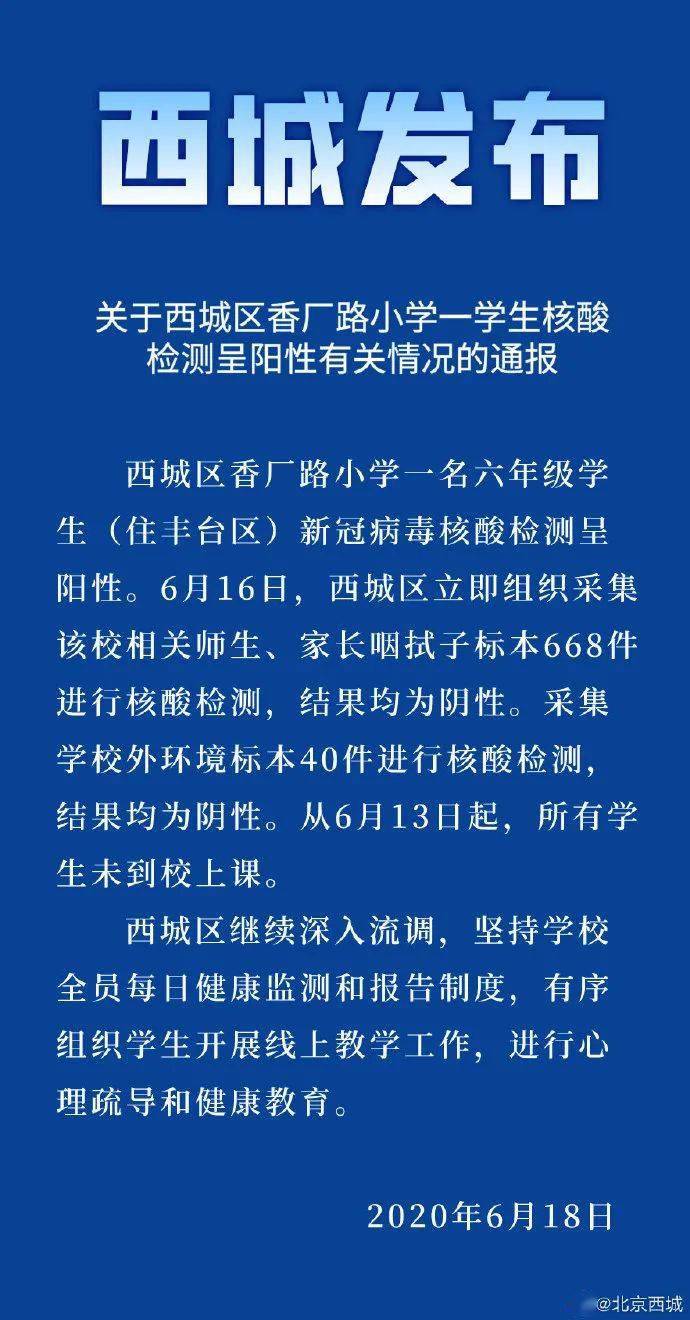 西城发布

关于西城区香厂路小学一学生核酸检测呈阳性有关情况的通报

西城区香厂路小学一名六年级学生（住丰台区）新冠病毒核酸检测呈阳性。6月16日，西城区立即组织采集该校相关师生、家长咽拭子标本668件进行核酸检测，结果均为阴性。采集学校外环境标本40件进行核酸检测，结果均为阴性。从6月13日起，所有学生未到校上课。

西城区继续深入流调，坚持学校全员每日健康监测和报告制度，有序组织学生开展线上教学工作，进行心理疏导和健康教育。

2020年6月18日

@北京西城